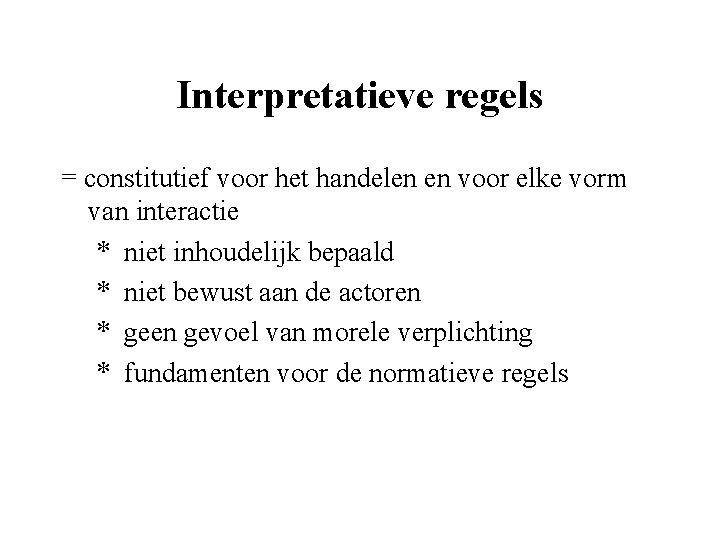 Interpretatieve regels

= constitutief voor het handelen en voor elke vorm van interactie

* niet inhoudelijk bepaald
* niet bewust aan de actoren
* geen gevoel van morele verplichting
* fundamenten voor de normatieve regels